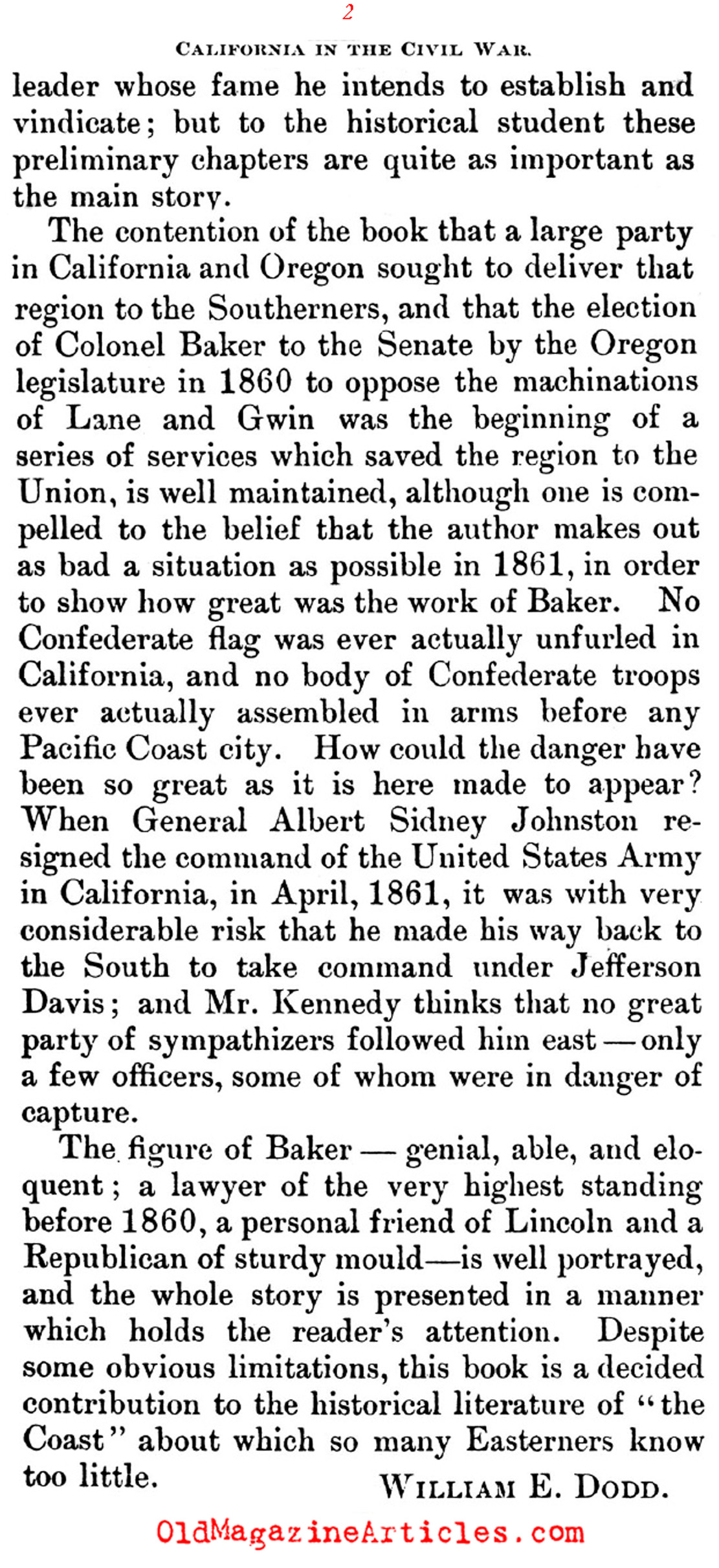 2

CALIFORNIA IN THE CIVIL WAR.

leader whose fame he intends to establish and vindicate; but to the historical student these preliminary chapters are quite as important as the main story.

The contention of the book that a large party in California and Oregon sought to deliver that region to the Southerners, and that the election of Colonel Baker to the Senate by the Oregon legislature in 1860 to oppose the machinations of Lane and Gwin was the beginning of a series of services which saved the region to the Union, is well maintained, although one is compelled to the belief that the author makes out as bad a situation as possible in 1861, in order to show how great was the work of Baker. No Confederate flag was ever actually unfurled in California, and no body of Confederate troops ever actually assembled in arms before any Pacific Coast city. How could the danger have been so great as it is here made to appear? When General Albert Sidney Johnston resigned the command of the United States Army in California, in April, 1861, it was with very considerable risk that he made his way back to the South to take command under Jefferson Davis; and Mr. Kennedy thinks that no great party of sympathizers followed him east — only a few officers, some of whom were in danger of capture.

The figure of Baker — genial, able, and eloquent; a lawyer of the very highest standing before 1860, a personal friend of Lincoln and a Republican of sturdy mould—is well portrayed, and the whole story is presented in a manner which holds the reader's attention. Despite some obvious limitations, this book is a decided contribution to the historical literature of "the Coast" about which so many Easterners know too little.

WILLIAM E. DODD.

OldMagazineArticles.com